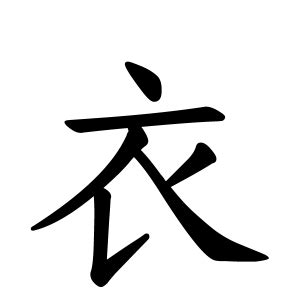 衣